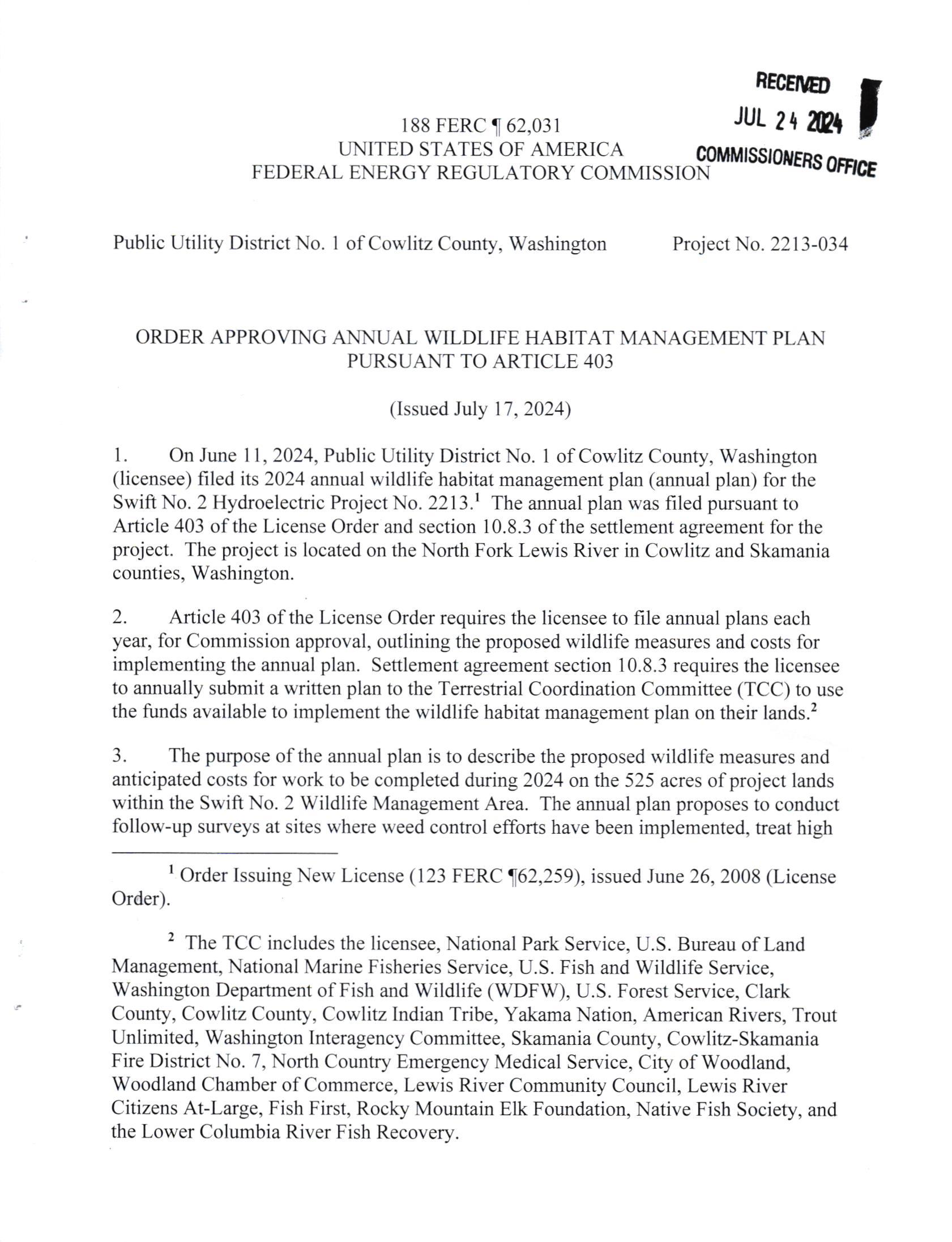 RECEIVED
JUL 24 2024
COMMISSIONERS OFFICE

188 FERC ¶ 62,031
UNITED STATES OF AMERICA
FEDERAL ENERGY REGULATORY COMMISSION

Public Utility District No. 1 of Cowlitz County, Washington Project No. 2213-034

ORDER APPROVING ANNUAL WILDLIFE HABITAT MANAGEMENT PLAN PURSUANT TO ARTICLE 403

(Issued July 17, 2024)

1. On June 11, 2024, Public Utility District No. 1 of Cowlitz County, Washington (licensee) filed its 2024 annual wildlife habitat management plan (annual plan) for the Swift No. 2 Hydroelectric Project No. 2213.$^1$ The annual plan was filed pursuant to Article 403 of the License Order and section 10.8.3 of the settlement agreement for the project. The project is located on the North Fork Lewis River in Cowlitz and Skamania counties, Washington.

2. Article 403 of the License Order requires the licensee to file annual plans each year, for Commission approval, outlining the proposed wildlife measures and costs for implementing the annual plan. Settlement agreement section 10.8.3 requires the licensee to annually submit a written plan to the Terrestrial Coordination Committee (TCC) to use the funds available to implement the wildlife habitat management plan on their lands.$^2$

3. The purpose of the annual plan is to describe the proposed wildlife measures and anticipated costs for work to be completed during 2024 on the 525 acres of project lands within the Swift No. 2 Wildlife Management Area. The annual plan proposes to conduct follow-up surveys at sites where weed control efforts have been implemented, treat high

$^1$ Order Issuing New License (123 FERC ¶62,259), issued June 26, 2008 (License Order).

$^2$ The TCC includes the licensee, National Park Service, U.S. Bureau of Land Management, National Marine Fisheries Service, U.S. Fish and Wildlife Service, Washington Department of Fish and Wildlife (WDFW), U.S. Forest Service, Clark County, Cowlitz County, Cowlitz Indian Tribe, Yakama Nation, American Rivers, Trout Unlimited, Washington Interagency Committee, Skamania County, Cowlitz-Skamania Fire District No. 7, North Country Emergency Medical Service, City of Woodland, Woodland Chamber of Commerce, Lewis River Community Council, Lewis River Citizens At-Large, Fish First, Rocky Mountain Elk Foundation, Native Fish Society, and the Lower Columbia River Fish Recovery.